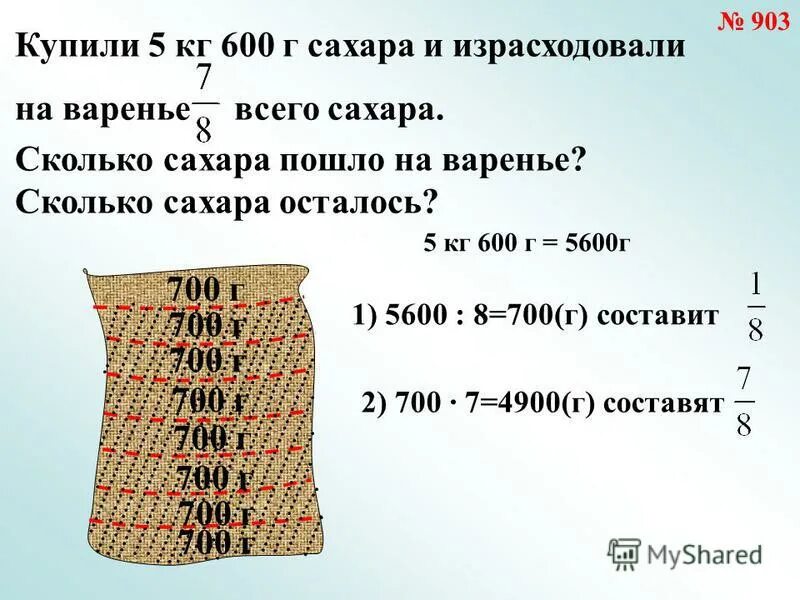 № 903

Купили 5 кг 600 г сахара и израсходовали на варенье $\frac{7}{8}$ всего сахара.
Сколько сахара пошло на варенье?
Сколько сахара осталось?

5 кг 600 г = 5600г

700 г
700 г
700 г
700 г
700 г
700 г
700 г
700 г

1) 5600 : 8=700(г) составит $\frac{1}{8}$

2) 700 · 7=4900(г) составят $\frac{7}{8}$

MyShared